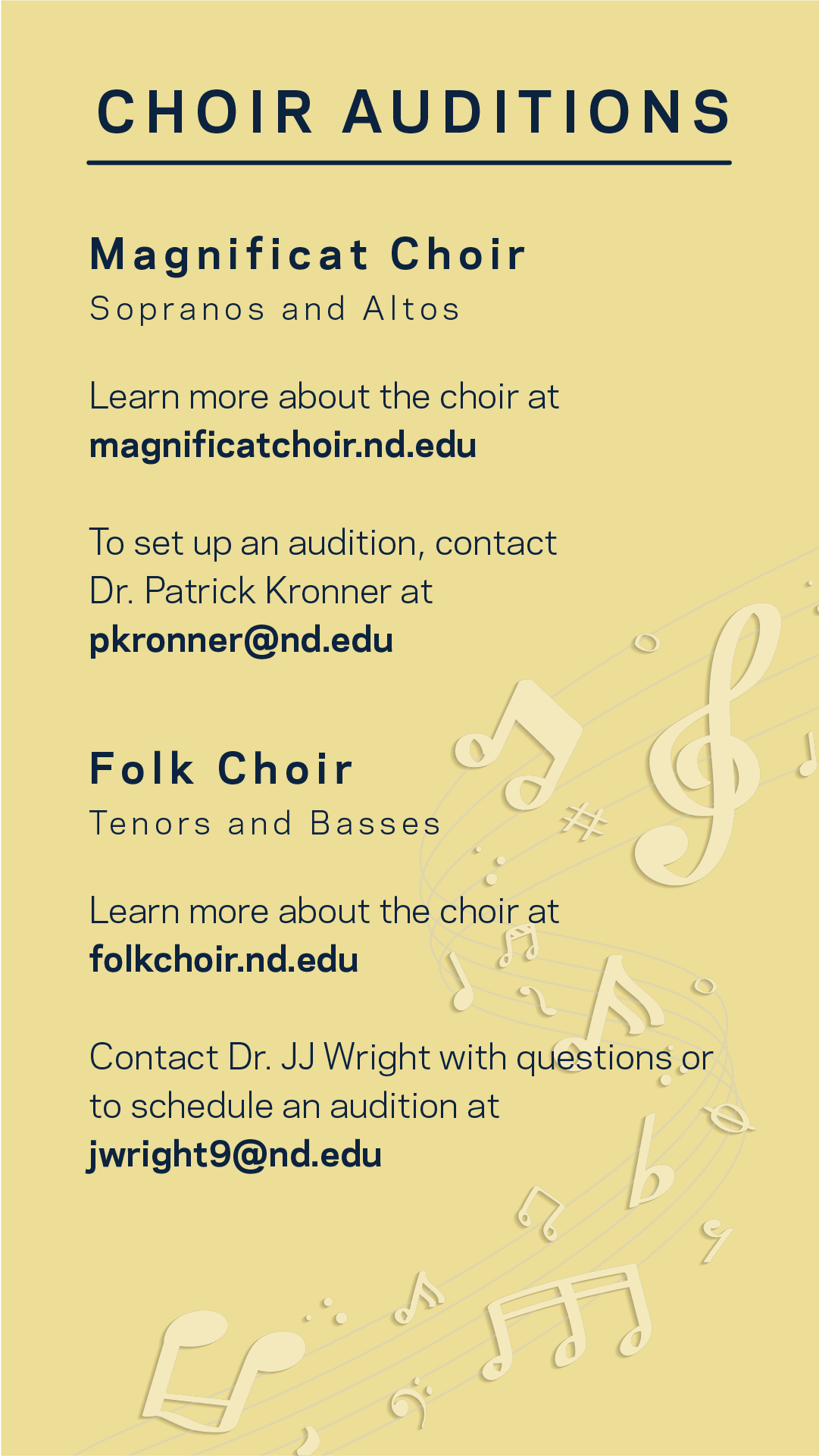 CHOIR AUDITIONS

Magnificat Choir
Sopranos and Altos

Learn more about the choir at
magnificatchoir.nd.edu

To set up an audition, contact
Dr. Patrick Kronner at
pkronner@nd.edu

Folk Choir
Tenors and Basses

Learn more about the choir at
folkchoir.nd.edu

Contact Dr. JJ Wright with questions or to schedule an audition at
jwright9@nd.edu